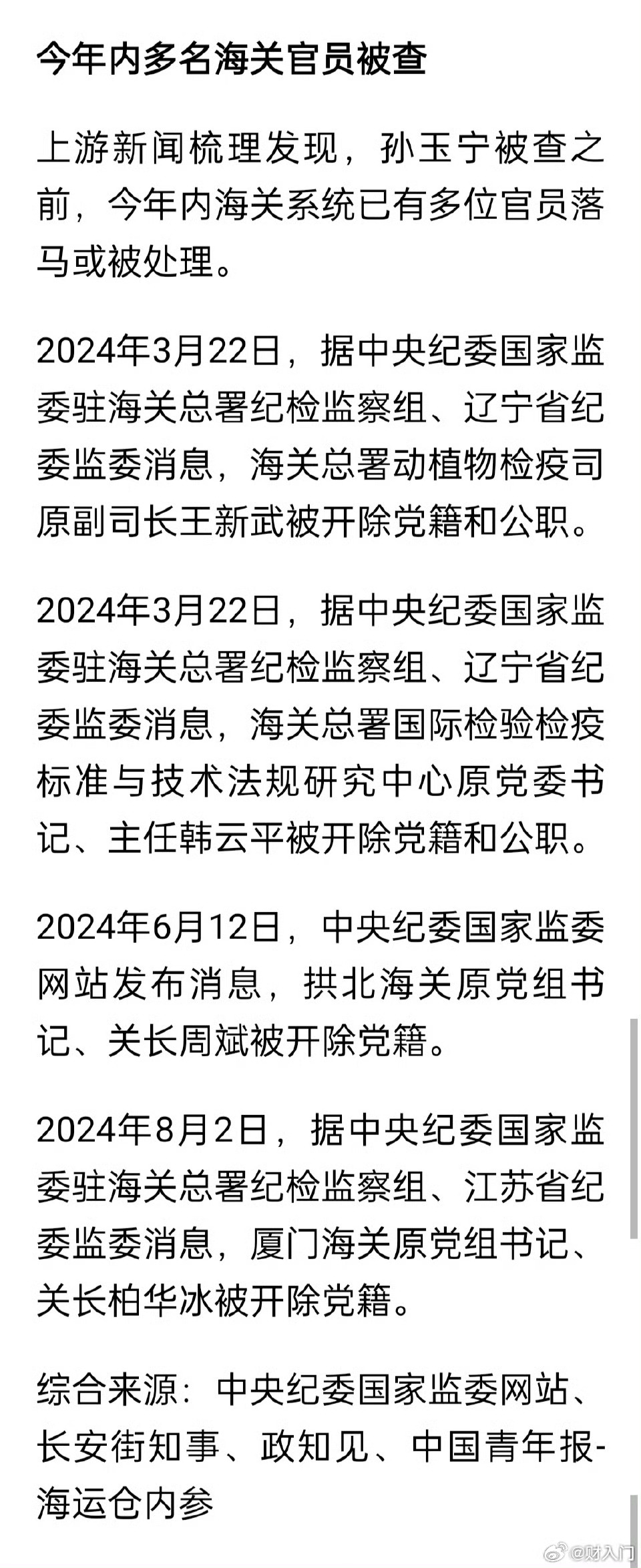 今年内多名海关官员被查

上游新闻梳理发现，孙玉宁被查之前，今年内海关系统已有多位官员落马或被处理。

2024年3月22日，据中央纪委国家监委驻海关总署纪检监察组、辽宁省纪委监委消息，海关总署动植物检疫司原副司长王新武被开除党籍和公职。

2024年3月22日，据中央纪委国家监委驻海关总署纪检监察组、辽宁省纪委监委消息，海关总署国际检验检疫标准与技术法规研究中心原党委书记、主任韩云平被开除党籍和公职。

2024年6月12日，中央纪委国家监委网站发布消息，拱北海关原党组书记、关长周斌被开除党籍。

2024年8月2日，据中央纪委国家监委驻海关总署纪检监察组、江苏省纪委监委消息，厦门海关原党组书记、关长柏华冰被开除党籍。

综合来源：中央纪委国家监委网站、长安街知事、政知见、中国青年报-海运仓内参

@财入门